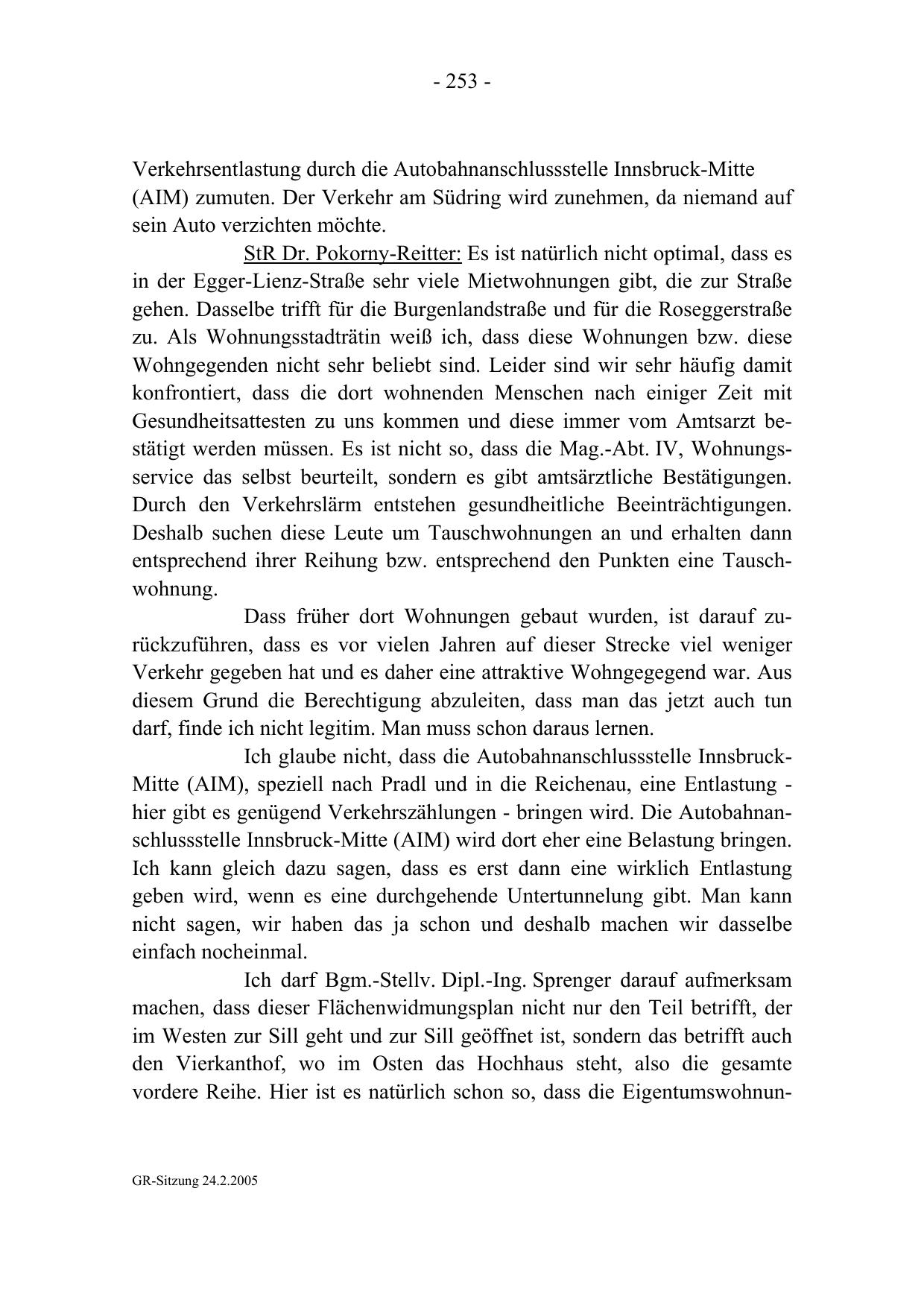 - 253 -

Verkehrsentlastung durch die Autobahnanschlussstelle Innsbruck-Mitte (AIM) zumuten. Der Verkehr am Südring wird zunehmen, da niemand auf sein Auto verzichten möchte.

StR Dr. Pokorny-Reitter: Es ist natürlich nicht optimal, dass es in der Egger-Lienz-Straße sehr viele Mietwohnungen gibt, die zur Straße gehen. Dasselbe trifft für die Burgenlandstraße und für die Roseggerstraße zu. Als Wohnungsstadträtin weiß ich, dass diese Wohnungen bzw. diese Wohngegenden nicht sehr beliebt sind. Leider sind wir sehr häufig damit konfrontiert, dass die dort wohnenden Menschen nach einiger Zeit mit Gesundheitsattesten zu uns kommen und diese immer vom Amtsarzt bestätigt werden müssen. Es ist nicht so, dass die Mag.-Abt. IV, Wohnungsservice das selbst beurteilt, sondern es gibt amtsärztliche Bestätigungen. Durch den Verkehrslärm entstehen gesundheitliche Beeinträchtigungen. Deshalb suchen diese Leute um Tauschwohnungen an und erhalten dann entsprechend ihrer Reihung bzw. entsprechend den Punkten eine Tauschwohnung.

Dass früher dort Wohnungen gebaut wurden, ist darauf zurückzuführen, dass es vor vielen Jahren auf dieser Strecke viel weniger Verkehr gegeben hat und es daher eine attraktive Wohngegegend war. Aus diesem Grund die Berechtigung abzuleiten, dass man das jetzt auch tun darf, finde ich nicht legitim. Man muss schon daraus lernen.

Ich glaube nicht, dass die Autobahnanschlussstelle Innsbruck-Mitte (AIM), speziell nach Pradl und in die Reichenau, eine Entlastung - hier gibt es genügend Verkehrszählungen - bringen wird. Die Autobahnanschlussstelle Innsbruck-Mitte (AIM) wird dort eher eine Belastung bringen. Ich kann gleich dazu sagen, dass es erst dann eine wirklich Entlastung geben wird, wenn es eine durchgehende Untertunnelung gibt. Man kann nicht sagen, wir haben das ja schon und deshalb machen wir dasselbe einfach nocheinmal.

Ich darf Bgm.-Stellv. Dipl.-Ing. Sprenger darauf aufmerksam machen, dass dieser Flächenwidmungsplan nicht nur den Teil betrifft, der im Westen zur Sill geht und zur Sill geöffnet ist, sondern das betrifft auch den Vierkanthof, wo im Osten das Hochhaus steht, also die gesamte vordere Reihe. Hier ist es natürlich schon so, dass die Eigentumswohnun-

GR-Sitzung 24.2.2005